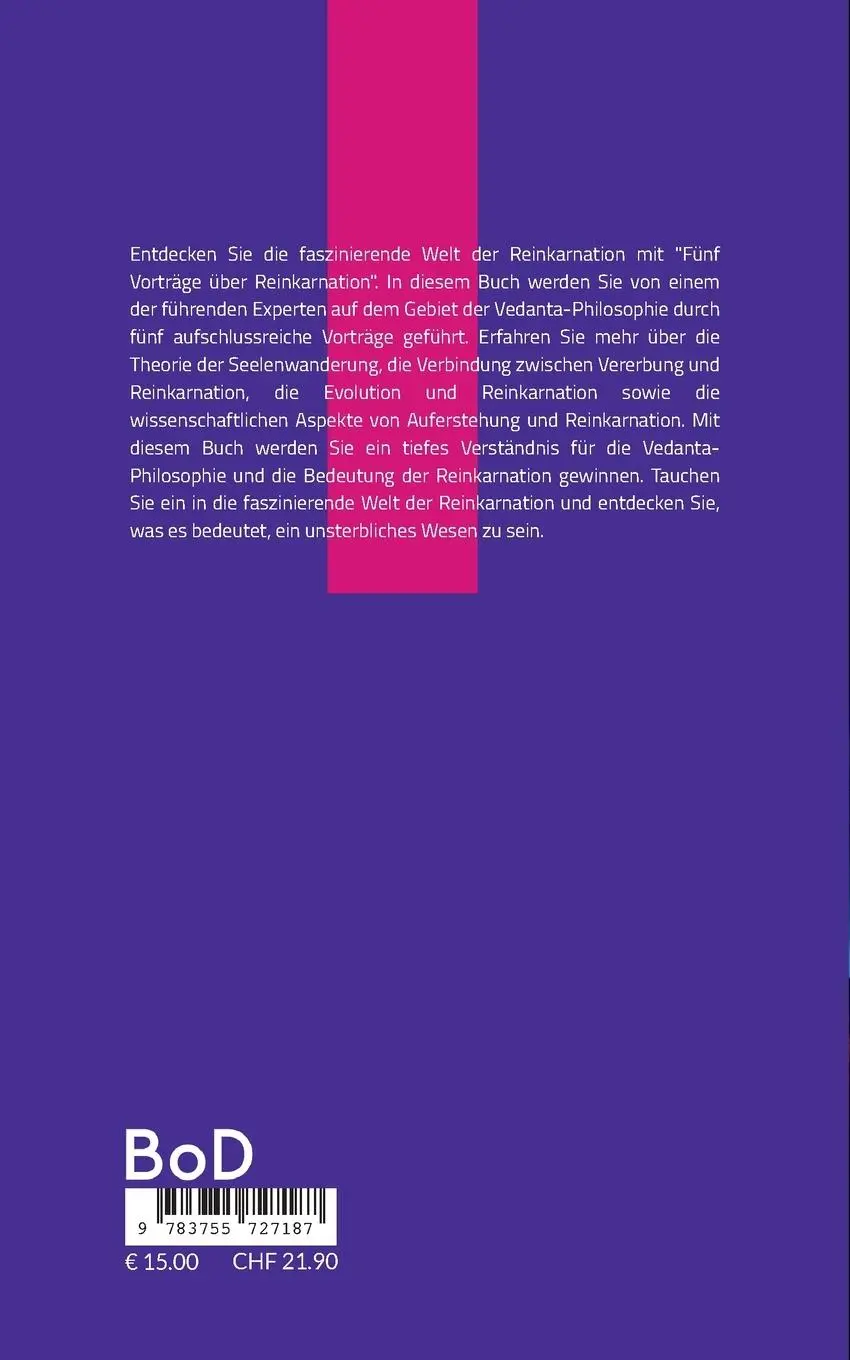 Entdecken Sie die faszinierende Welt der Reinkarnation mit "Fünf Vorträge über Reinkarnation". In diesem Buch werden Sie von einem der führenden Experten auf dem Gebiet der Vedanta-Philosophie durch fünf aufschlussreiche Vorträge geführt. Erfahren Sie mehr über die Theorie der Seelenwanderung, die Verbindung zwischen Vererbung und Reinkarnation, die Evolution und Reinkarnation sowie die wissenschaftlichen Aspekte von Auferstehung und Reinkarnation. Mit diesem Buch werden Sie ein tiefes Verständnis für die Vedanta-Philosophie und die Bedeutung der Reinkarnation gewinnen. Tauchen Sie ein in die faszinierende Welt der Reinkarnation und entdecken Sie, was es bedeutet, ein unsterbliches Wesen zu sein.

BoD

9 783755 727187

€ 15.00 CHF 21.90